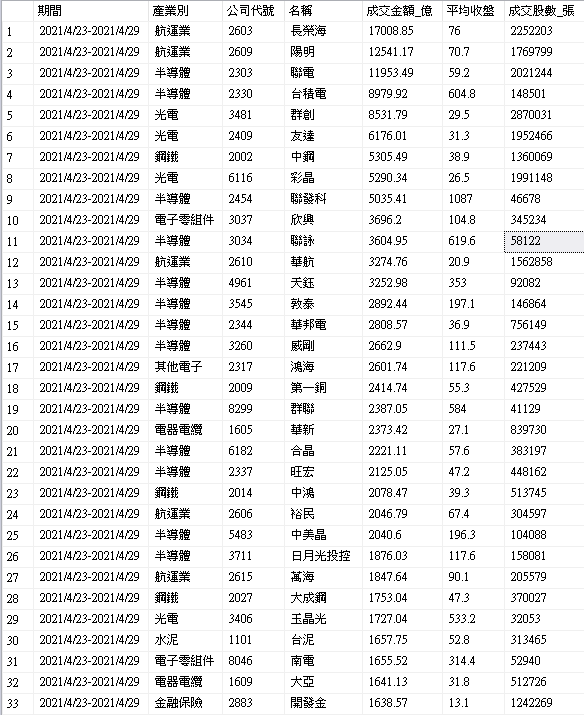 |  | 期間 | 產業別 | 公司代號 | 名稱 | 成交金額_億 | 平均收盤 | 成交股數_張 |
|---|---|---|---|---|---|---|---|
| 1 | 2021/4/23-2021/4/29 | 航運業 | 2603 | 長榮海 | 17008.85 | 76 | 2252203 |
| 2 | 2021/4/23-2021/4/29 | 航運業 | 2609 | 陽明 | 12541.17 | 70.7 | 1769799 |
| 3 | 2021/4/23-2021/4/29 | 半導體 | 2303 | 聯電 | 11953.49 | 59.2 | 2021244 |
| 4 | 2021/4/23-2021/4/29 | 半導體 | 2330 | 台積電 | 8979.92 | 604.8 | 148501 |
| 5 | 2021/4/23-2021/4/29 | 光電 | 3481 | 群創 | 8531.79 | 29.5 | 2870031 |
| 6 | 2021/4/23-2021/4/29 | 光電 | 2409 | 友達 | 6176.01 | 31.3 | 1952466 |
| 7 | 2021/4/23-2021/4/29 | 鋼鐵 | 2002 | 中鋼 | 5305.49 | 38.9 | 1360069 |
| 8 | 2021/4/23-2021/4/29 | 光電 | 6116 | 彩晶 | 5290.34 | 26.5 | 1991148 |
| 9 | 2021/4/23-2021/4/29 | 半導體 | 2454 | 聯發科 | 5035.41 | 1087 | 46678 |
| 10 | 2021/4/23-2021/4/29 | 電子零組件 | 3037 | 欣興 | 3696.2 | 104.8 | 345234 |
| 11 | 2021/4/23-2021/4/29 | 半導體 | 3034 | 聯詠 | 3604.95 | 619.6 | 58122 |
| 12 | 2021/4/23-2021/4/29 | 航運業 | 2610 | 華航 | 3274.76 | 20.9 | 1562858 |
| 13 | 2021/4/23-2021/4/29 | 半導體 | 4961 | 天鈺 | 3252.98 | 353 | 92082 |
| 14 | 2021/4/23-2021/4/29 | 半導體 | 3545 | 敦泰 | 2892.44 | 197.1 | 146864 |
| 15 | 2021/4/23-2021/4/29 | 半導體 | 2344 | 華邦電 | 2808.57 | 36.9 | 756149 |
| 16 | 2021/4/23-2021/4/29 | 半導體 | 3260 | 威剛 | 2662.9 | 111.5 | 237443 |
| 17 | 2021/4/23-2021/4/29 | 其他電子 | 2317 | 鴻海 | 2601.74 | 117.6 | 221209 |
| 18 | 2021/4/23-2021/4/29 | 鋼鐵 | 2009 | 第一銅 | 2414.74 | 55.3 | 427529 |
| 19 | 2021/4/23-2021/4/29 | 半導體 | 8299 | 群聯 | 2387.05 | 584 | 41129 |
| 20 | 2021/4/23-2021/4/29 | 電器電纜 | 1605 | 華新 | 2373.42 | 27.1 | 839730 |
| 21 | 2021/4/23-2021/4/29 | 半導體 | 6182 | 合晶 | 2221.11 | 57.6 | 383197 |
| 22 | 2021/4/23-2021/4/29 | 半導體 | 2337 | 旺宏 | 2125.05 | 47.2 | 448162 |
| 23 | 2021/4/23-2021/4/29 | 鋼鐵 | 2014 | 中鴻 | 2078.47 | 39.3 | 513745 |
| 24 | 2021/4/23-2021/4/29 | 航運業 | 2606 | 裕民 | 2046.79 | 67.4 | 304597 |
| 25 | 2021/4/23-2021/4/29 | 半導體 | 5483 | 中美晶 | 2040.6 | 196.3 | 104088 |
| 26 | 2021/4/23-2021/4/29 | 半導體 | 3711 | 日月光投控 | 1876.03 | 117.6 | 158081 |
| 27 | 2021/4/23-2021/4/29 | 航運業 | 2615 | 萬海 | 1847.64 | 90.1 | 205579 |
| 28 | 2021/4/23-2021/4/29 | 鋼鐵 | 2027 | 大成鋼 | 1753.04 | 47.3 | 370027 |
| 29 | 2021/4/23-2021/4/29 | 光電 | 3406 | 玉晶光 | 1727.04 | 533.2 | 32053 |
| 30 | 2021/4/23-2021/4/29 | 水泥 | 1101 | 台泥 | 1657.75 | 52.8 | 313465 |
| 31 | 2021/4/23-2021/4/29 | 電子零組件 | 8046 | 南電 | 1655.52 | 314.4 | 52940 |
| 32 | 2021/4/23-2021/4/29 | 電器電纜 | 1609 | 大亞 | 1641.13 | 31.8 | 512726 |
| 33 | 2021/4/23-2021/4/29 | 金融保險 | 2883 | 開發金 | 1638.57 | 13.1 | 1242269 |